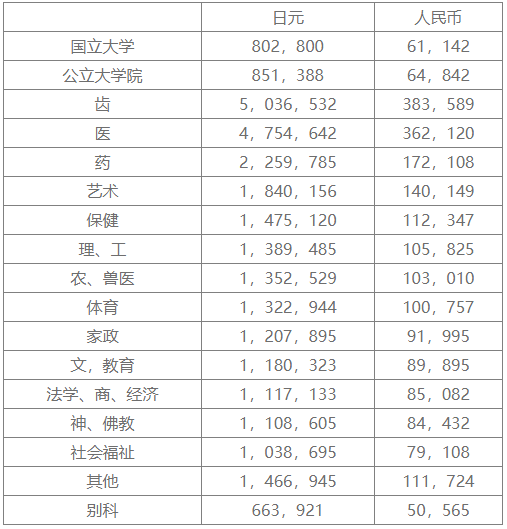 |  | 日元 | 人民币 |
|---|---|---|
| 国立大学 | 802，800 | 61，142 |
| 公立大学院 | 851，388 | 64，842 |
| 齿 | 5，036，532 | 383，589 |
| 医 | 4，754，642 | 362，120 |
| 药 | 2，259，785 | 172，108 |
| 艺术 | 1，840，156 | 140，149 |
| 保健 | 1，475，120 | 112，347 |
| 理、工 | 1，389，485 | 105，825 |
| 农、兽医 | 1，352，529 | 103，010 |
| 体育 | 1，322，944 | 100，757 |
| 家政 | 1，207，895 | 91，995 |
| 文，教育 | 1，180，323 | 89，895 |
| 法学、商、经济 | 1，117，133 | 85，082 |
| 神、佛教 | 1，108，605 | 84，432 |
| 社会福祉 | 1，038，695 | 79，108 |
| 其他 | 1，466，945 | 111，724 |
| 别科 | 663，921 | 50，565 |